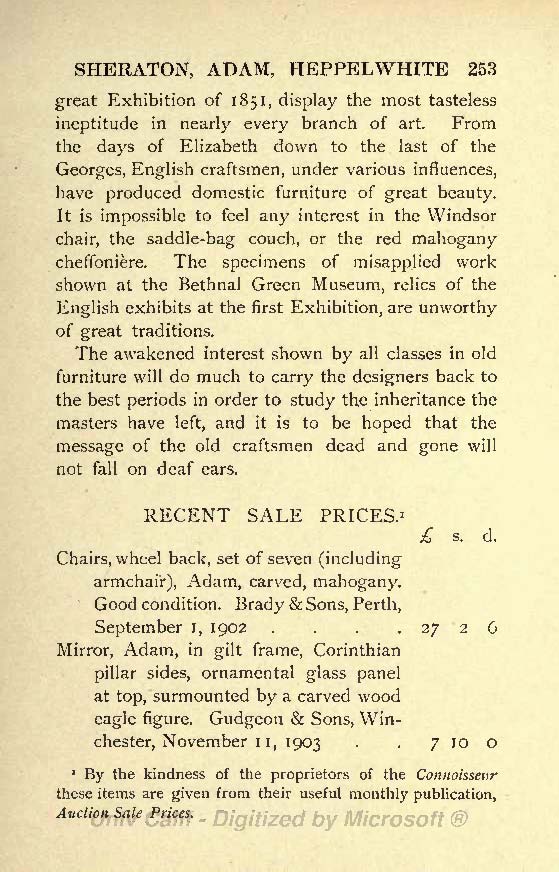 SHERATON, ADAM, HEPPELWHITE 253

great Exhibition of 1851, display the most tasteless ineptitude in nearly every branch of art. From the days of Elizabeth down to the last of the Georges, English craftsmen, under various influences, have produced domestic furniture of great beauty. It is impossible to feel any interest in the Windsor chair, the saddle-bag couch, or the red mahogany cheffonière. The specimens of misapplied work shown at the Bethnal Green Museum, relics of the English exhibits at the first Exhibition, are unworthy of great traditions.

The awakened interest shown by all classes in old furniture will do much to carry the designers back to the best periods in order to study the inheritance the masters have left, and it is to be hoped that the message of the old craftsmen dead and gone will not fall on deaf ears.

RECENT SALE PRICES.¹

| | £ | s. | d. |
|---|---|---|---|
| Chairs, wheel back, set of seven (including armchair), Adam, carved, mahogany. Good condition. Brady & Sons, Perth, September 1, 1902 . . . . | 27 | 2 | 6 |
| Mirror, Adam, in gilt frame, Corinthian pillar sides, ornamental glass panel at top, surmounted by a carved wood eagle figure. Gudgeon & Sons, Winchester, November 11, 1903 . . | 7 | 10 | 0 |

¹ By the kindness of the proprietors of the Connoisseur these items are given from their useful monthly publication, Auction Sale Prices.

Univ Calif - Digitized by Microsoft ®